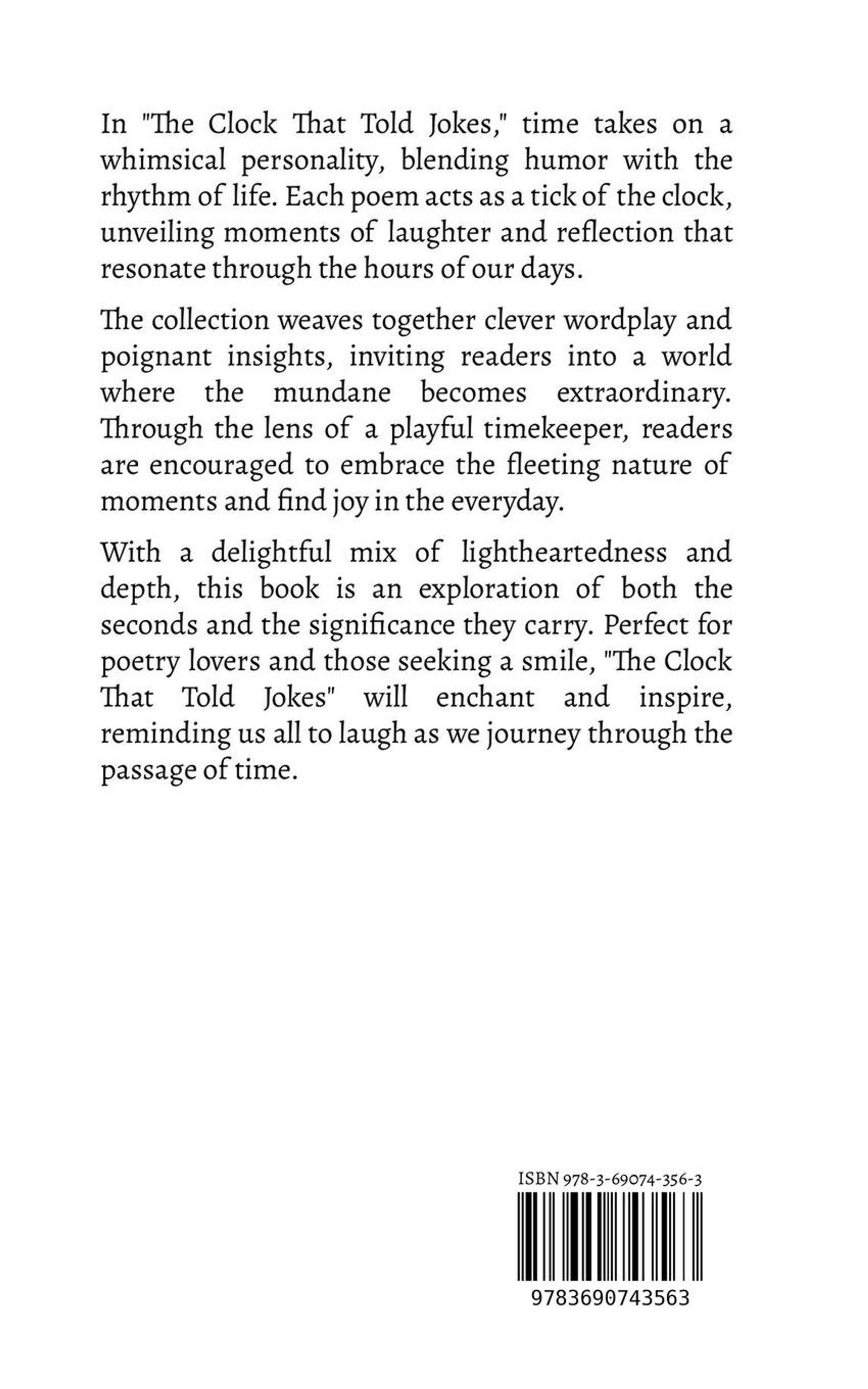 In "The Clock That Told Jokes," time takes on a whimsical personality, blending humor with the rhythm of life. Each poem acts as a tick of the clock, unveiling moments of laughter and reflection that resonate through the hours of our days.

The collection weaves together clever wordplay and poignant insights, inviting readers into a world where the mundane becomes extraordinary. Through the lens of a playful timekeeper, readers are encouraged to embrace the fleeting nature of moments and find joy in the everyday.

With a delightful mix of lightheartedness and depth, this book is an exploration of both the seconds and the significance they carry. Perfect for poetry lovers and those seeking a smile, "The Clock That Told Jokes" will enchant and inspire, reminding us all to laugh as we journey through the passage of time.

ISBN 978-3-69074-356-3

9783690743563